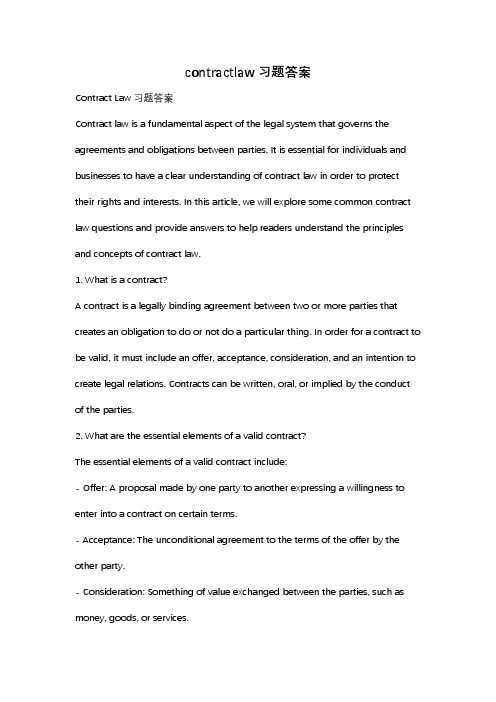 contractlaw 习题答案

Contract Law 习题答案

Contract law is a fundamental aspect of the legal system that governs the agreements and obligations between parties. It is essential for individuals and businesses to have a clear understanding of contract law in order to protect their rights and interests. In this article, we will explore some common contract law questions and provide answers to help readers understand the principles and concepts of contract law.

1. What is a contract?

A contract is a legally binding agreement between two or more parties that creates an obligation to do or not do a particular thing. In order for a contract to be valid, it must include an offer, acceptance, consideration, and an intention to create legal relations. Contracts can be written, oral, or implied by the conduct of the parties.

2. What are the essential elements of a valid contract?

The essential elements of a valid contract include:

- Offer: A proposal made by one party to another expressing a willingness to enter into a contract on certain terms.

- Acceptance: The unconditional agreement to the terms of the offer by the other party.

- Consideration: Something of value exchanged between the parties, such as money, goods, or services.